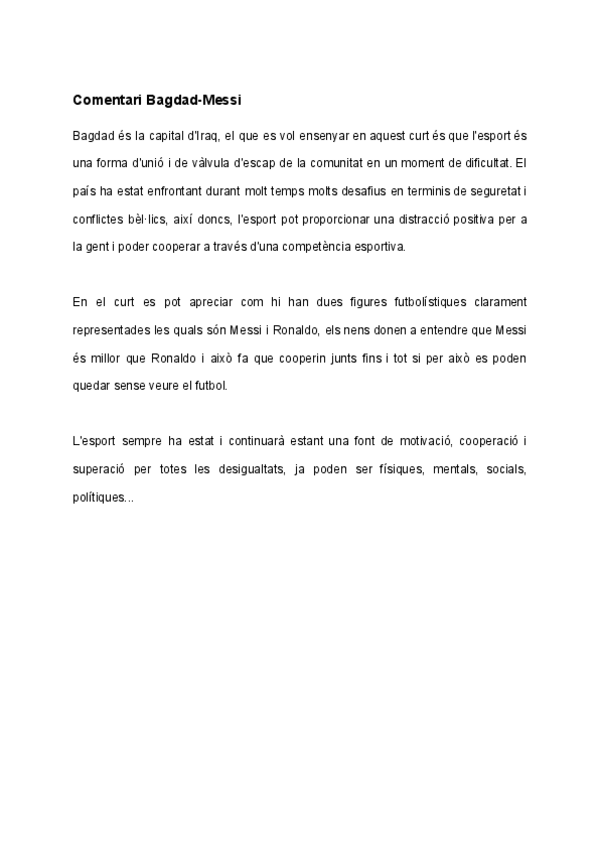 Comentari Bagdad-Messi

Bagdad és la capital d'Iraq, el que es vol ensenyar en aquest curt és que l'esport és una forma d'unió i de vàlvula d'escap de la comunitat en un moment de dificultat. El país ha estat enfrontant durant molt temps molts desafius en terminis de seguretat i conflictes bèl·lics, així doncs, l'esport pot proporcionar una distracció positiva per a la gent i poder cooperar a través d'una competència esportiva.

En el curt es pot apreciar com hi han dues figures futbolístiques clarament representades les quals són Messi i Ronaldo, els nens donen a entendre que Messi és millor que Ronaldo i això fa que cooperin junts fins i tot si per això es poden quedar sense veure el futbol.

L'esport sempre ha estat i continuarà estant una font de motivació, cooperació i superació per totes les desigualtats, ja poden ser físiques, mentals, socials, polítiques...